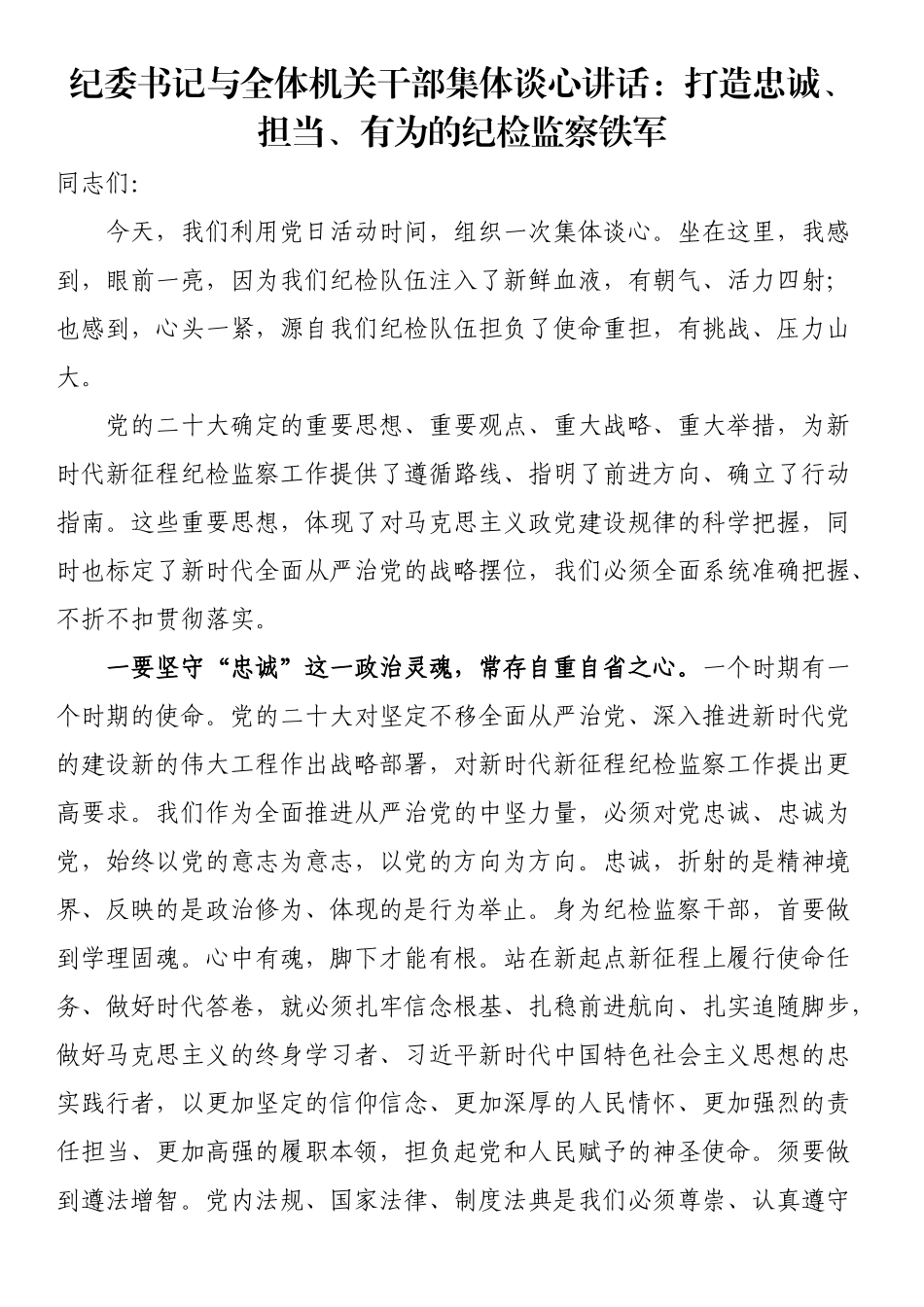 纪委书记与全体机关干部集体谈心讲话：打造忠诚、担当、有为的纪检监察铁军

同志们:

今天，我们利用党日活动时间，组织一次集体谈心。坐在这里，我感到，眼前一亮，因为我们纪检队伍注入了新鲜血液，有朝气、活力四射;也感到，心头一紧，源自我们纪检队伍担负了使命重担，有挑战、压力山大。

党的二十大确定的重要思想、重要观点、重大战略、重大举措，为新时代新征程纪检监察工作提供了遵循路线、指明了前进方向、确立了行动指南。这些重要思想，体现了对马克思主义政党建设规律的科学把握，同时也标定了新时代全面从严治党的战略摆位，我们必须全面系统准确把握、不折不扣贯彻落实。

一要坚守“忠诚”这一政治灵魂，常存自重自省之心。一个时期有一个时期的使命。党的二十大对坚定不移全面从严治党、深入推进新时代党的建设新的伟大工程作出战略部署，对新时代新征程纪检监察工作提出更高要求。我们作为全面推进从严治党的中坚力量，必须对党忠诚、忠诚为党，始终以党的意志为意志，以党的方向为方向。忠诚，折射的是精神境界、反映的是政治修为、体现的是行为举止。身为纪检监察干部，首要做到学理固魂。心中有魂，脚下才能有根。站在新起点新征程上履行使命任务、做好时代答卷，就必须扎牢信念根基、扎稳前进航向、扎实追随脚步，做好马克思主义的终身学习者、习近平新时代中国特色社会主义思想的忠实践行者，以更加坚定的信仰信念、更加深厚的人民情怀、更加强烈的责任担当、更加高强的履职本领，担负起党和人民赋予的神圣使命。须要做到遵法增智。党内法规、国家法律、制度法典是我们必须尊崇、认真遵守